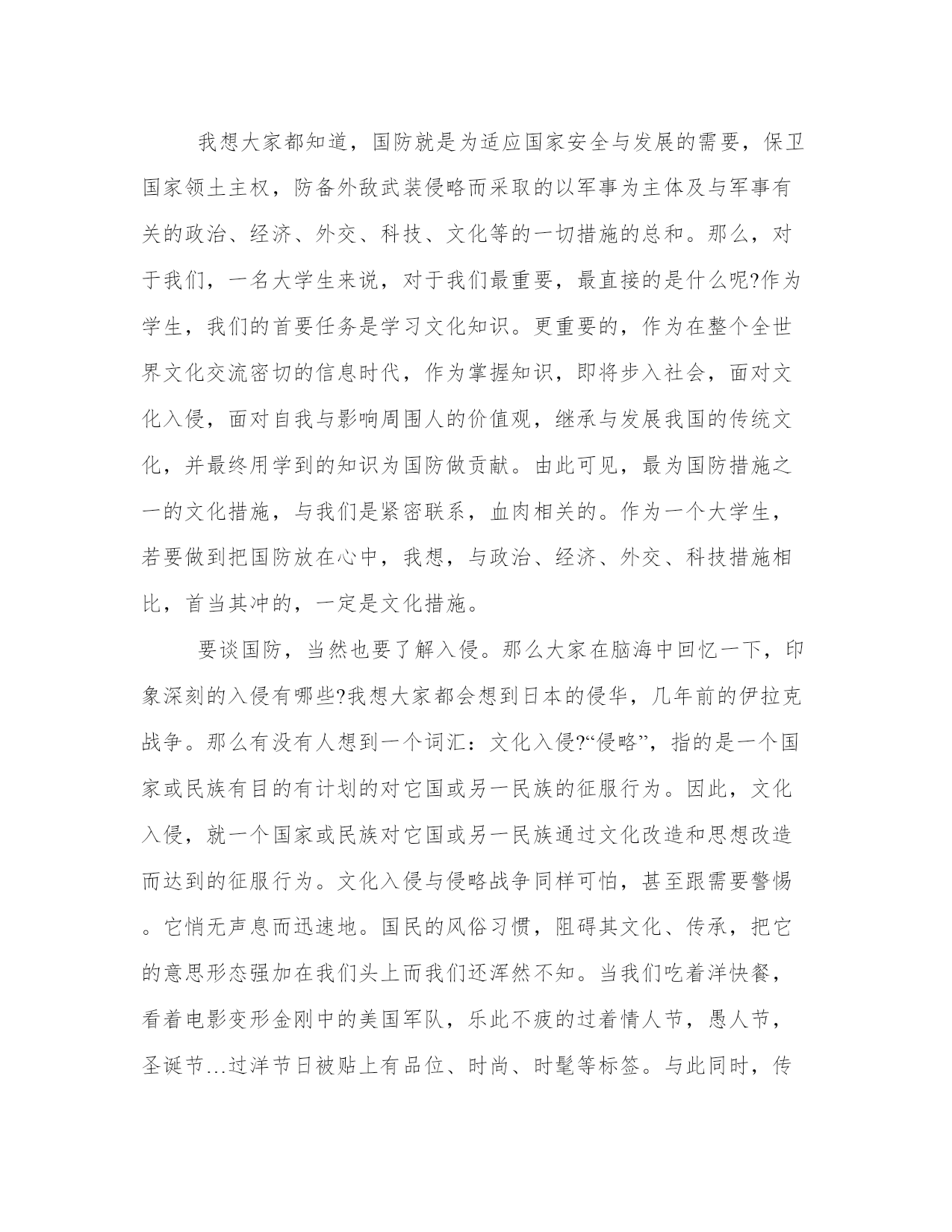 我想大家都知道，国防就是为适应国家安全与发展的需要，保卫国家领土主权，防备外敌武装侵略而采取的以军事为主体及与军事有关的政治、经济、外交、科技、文化等的一切措施的总和。那么，对于我们，一名大学生来说，对于我们最重要，最直接的是什么呢?作为学生，我们的首要任务是学习文化知识。更重要的，作为在整个全世界文化交流密切的信息时代，作为掌握知识，即将步入社会，面对文化入侵，面对自我与影响周围人的价值观，继承与发展我国的传统文化，并最终用学到的知识为国防做贡献。由此可见，最为国防措施之一的文化措施，与我们是紧密联系，血肉相关的。作为一个大学生，若要做到把国防放在心中，我想，与政治、经济、外交、科技措施相比，首当其冲的，一定是文化措施。

要谈国防，当然也要了解入侵。那么大家在脑海中回忆一下，印象深刻的入侵有哪些?我想大家都会想到日本的侵华，几年前的伊拉克战争。那么有没有人想到一个词汇：文化入侵?“侵略”，指的是一个国家或民族有目的有计划的对它国或另一民族的征服行为。因此，文化入侵，就一个国家或民族对它国或另一民族通过文化改造和思想改造而达到的征服行为。文化入侵与侵略战争同样可怕，甚至跟需要警惕。它悄无声息而迅速地。国民的风俗习惯，阻碍其文化、传承，把它的意思形态强加在我们头上而我们还浑然不知。当我们吃着洋快餐，看着电影变形金刚中的美国军队，乐此不疲的过着情人节，愚人节，圣诞节…过洋节日被贴上有品位、时尚、时髦等标签。与此同时，传